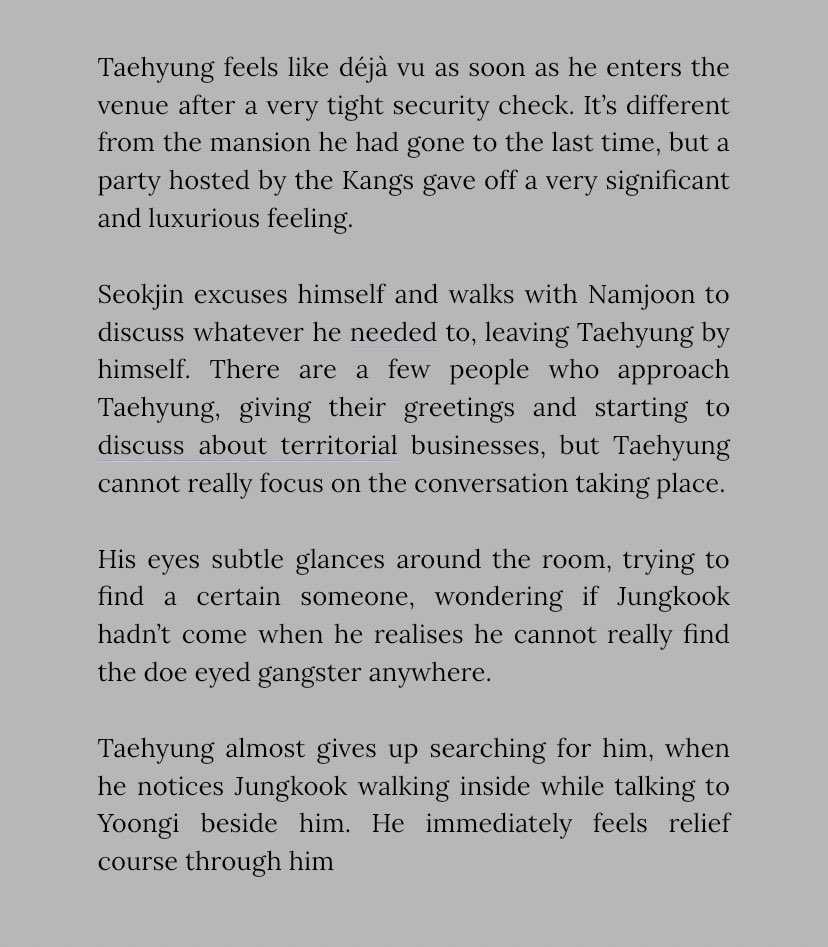 Taehyung feels like déjà vu as soon as he enters the venue after a very tight security check. It's different from the mansion he had gone to the last time, but a party hosted by the Kangs gave off a very significant and luxurious feeling.

Seokjin excuses himself and walks with Namjoon to discuss whatever he needed to, leaving Taehyung by himself. There are a few people who approach Taehyung, giving their greetings and starting to discuss about territorial businesses, but Taehyung cannot really focus on the conversation taking place.

His eyes subtle glances around the room, trying to find a certain someone, wondering if Jungkook hadn't come when he realises he cannot really find the doe eyed gangster anywhere.

Taehyung almost gives up searching for him, when he notices Jungkook walking inside while talking to Yoongi beside him. He immediately feels relief course through him